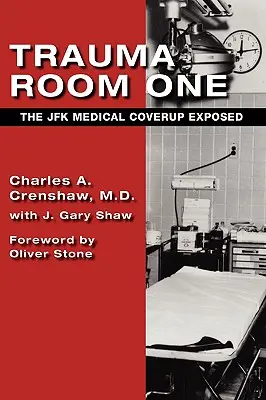 TRAUMA ROOM ONE

THE JFK MEDICAL COVERUP EXPOSED

Charles A. Crenshaw, M.D.

with J. Gary Shaw

Foreword by Oliver Stone